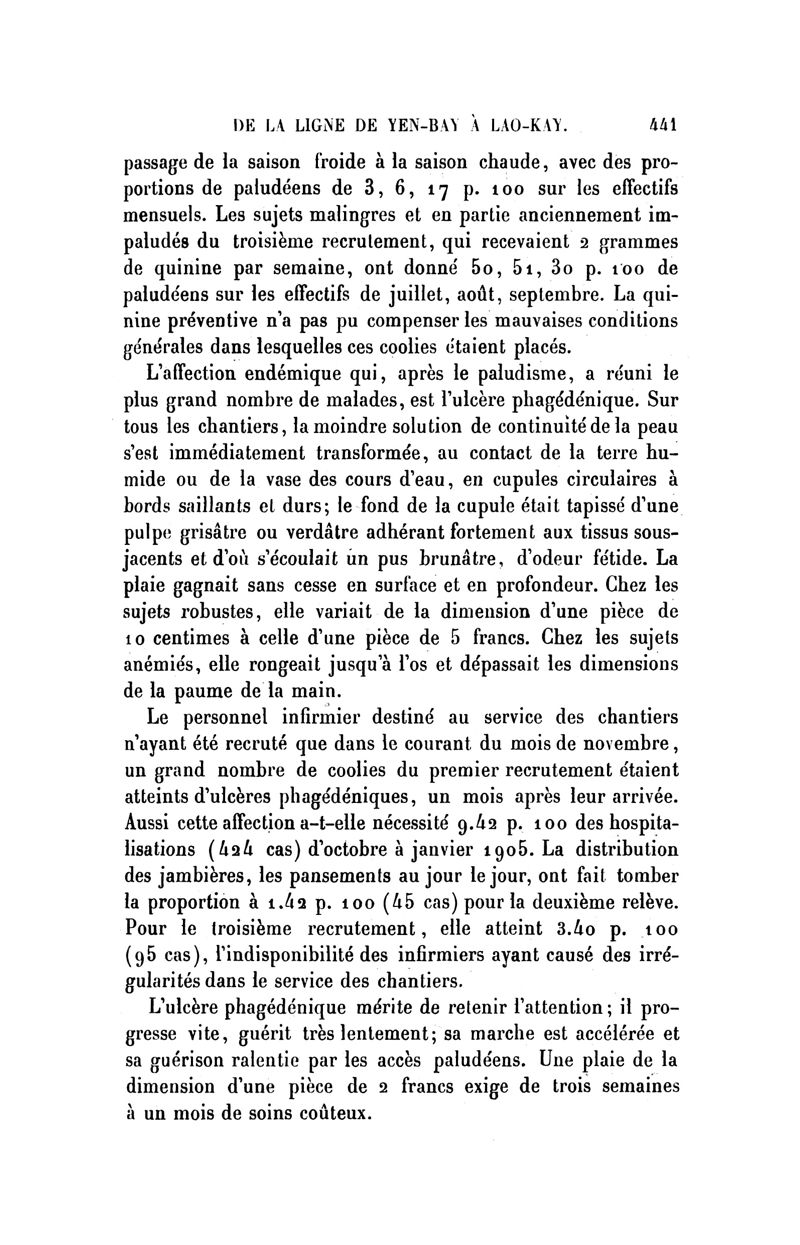 DE LA LIGNE DE YEN-BAY À LAO-KAY. 441

passage de la saison froide à la saison chaude, avec des proportions de paludéens de 3, 6, 17 p. 100 sur les effectifs mensuels. Les sujets malingres et en partie anciennement impaludés du troisième recrutement, qui recevaient 2 grammes de quinine par semaine, ont donné 50, 51, 30 p. 100 de paludéens sur les effectifs de juillet, août, septembre. La quinine préventive n'a pas pu compenser les mauvaises conditions générales dans lesquelles ces coolies étaient placés.

L'affection endémique qui, après le paludisme, a réuni le plus grand nombre de malades, est l'ulcère phagédénique. Sur tous les chantiers, la moindre solution de continuité de la peau s'est immédiatement transformée, au contact de la terre humide ou de la vase des cours d'eau, en cupules circulaires à bords saillants et durs; le fond de la cupule était tapissé d'une pulpe grisâtre ou verdâtre adhérant fortement aux tissus sous-jacents et d'où s'écoulait un pus brunâtre, d'odeur fétide. La plaie gagnait sans cesse en surface et en profondeur. Chez les sujets robustes, elle variait de la dimension d'une pièce de 10 centimes à celle d'une pièce de 5 francs. Chez les sujets anémiés, elle rongeait jusqu'à l'os et dépassait les dimensions de la paume de la main.

Le personnel infirmier destiné au service des chantiers n'ayant été recruté que dans le courant du mois de novembre, un grand nombre de coolies du premier recrutement étaient atteints d'ulcères phagédéniques, un mois après leur arrivée. Aussi cette affection a-t-elle nécessité 9.42 p. 100 des hospitalisations (424 cas) d'octobre à janvier 1905. La distribution des jambières, les pansements au jour le jour, ont fait tomber la proportion à 1.42 p. 100 (45 cas) pour la deuxième relève. Pour le troisième recrutement, elle atteint 3.40 p. 100 (95 cas), l'indisponibilité des infirmiers ayant causé des irrégularités dans le service des chantiers.

L'ulcère phagédénique mérite de retenir l'attention; il progresse vite, guérit très lentement; sa marche est accélérée et sa guérison ralentie par les accès paludéens. Une plaie de la dimension d'une pièce de 2 francs exige de trois semaines à un mois de soins coûteux.